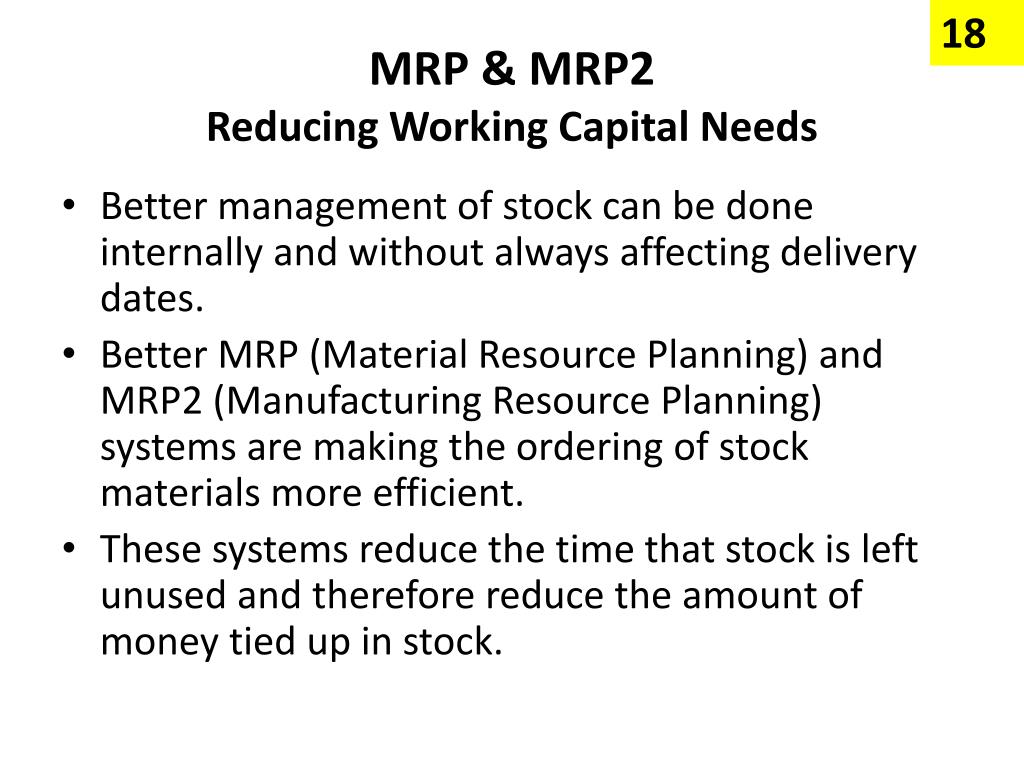 18

MRP & MRP2
Reducing Working Capital Needs

• Better management of stock can be done internally and without always affecting delivery dates.
• Better MRP (Material Resource Planning) and MRP2 (Manufacturing Resource Planning) systems are making the ordering of stock materials more efficient.
• These systems reduce the time that stock is left unused and therefore reduce the amount of money tied up in stock.